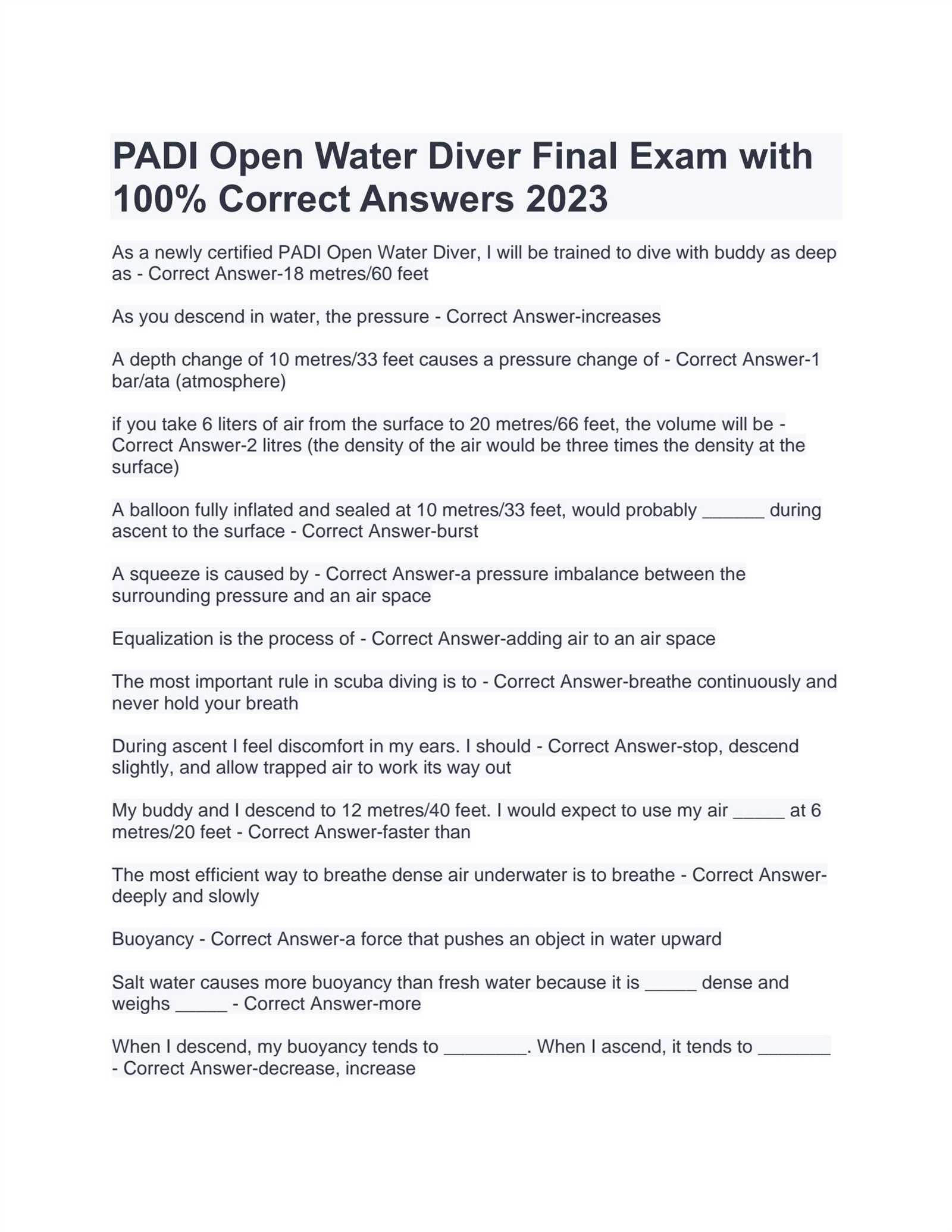 PADI Open Water Diver Final Exam with 100% Correct Answers 2023

As a newly certified PADI Open Water Diver, I will be trained to dive with buddy as deep as - Correct Answer-18 metres/60 feet

As you descend in water, the pressure - Correct Answer-increases

A depth change of 10 metres/33 feet causes a pressure change of - Correct Answer-1 bar/ata (atmosphere)

if you take 6 liters of air from the surface to 20 metres/66 feet, the volume will be - Correct Answer-2 litres (the density of the air would be three times the density at the surface)

A balloon fully inflated and sealed at 10 metres/33 feet, would probably ______ during ascent to the surface - Correct Answer-burst

A squeeze is caused by - Correct Answer-a pressure imbalance between the surrounding pressure and an air space

Equalization is the process of - Correct Answer-adding air to an air space

The most important rule in scuba diving is to - Correct Answer-breathe continuously and never hold your breath

During ascent I feel discomfort in my ears. I should - Correct Answer-stop, descend slightly, and allow trapped air to work its way out

My buddy and I descend to 12 metres/40 feet. I would expect to use my air _____ at 6 metres/20 feet - Correct Answer-faster than

The most efficient way to breathe dense air underwater is to breathe - Correct Answer-deeply and slowly

Buoyancy - Correct Answer-a force that pushes an object in water upward

Salt water causes more buoyancy than fresh water because it is _____ dense and weighs _____ - Correct Answer-more

When I descend, my buoyancy tends to ________. When I ascend, it tends to _______ - Correct Answer-decrease, increase